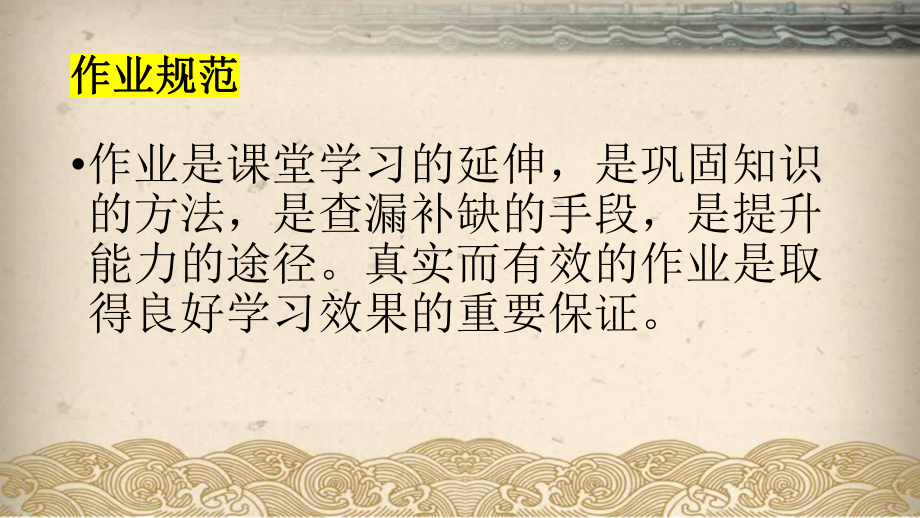 作业规范

•作业是课堂学习的延伸，是巩固知识的方法，是查漏补缺的手段，是提升能力的途径。真实而有效的作业是取得良好学习效果的重要保证。